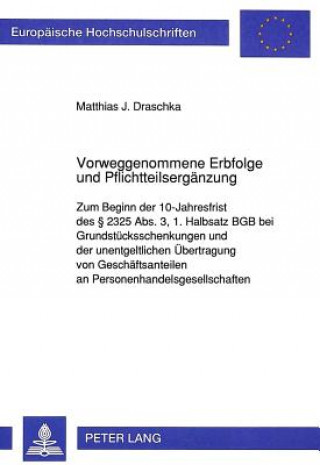 Europäische Hochschulschriften

Matthias J. Draschka

Vorweggenommene Erbfolge und Pflichtteilsergänzung

Zum Beginn der 10-Jahresfrist des § 2325 Abs. 3, 1. Halbsatz BGB bei Grundstücksschenkungen und der unentgeltlichen Übertragung von Geschäftsanteilen an Personenhandelsgesellschaften

PETER LANG